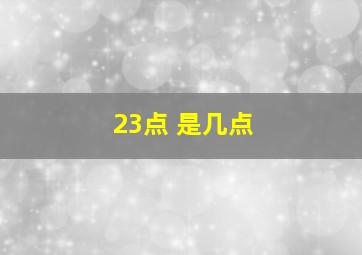 23点 是几点